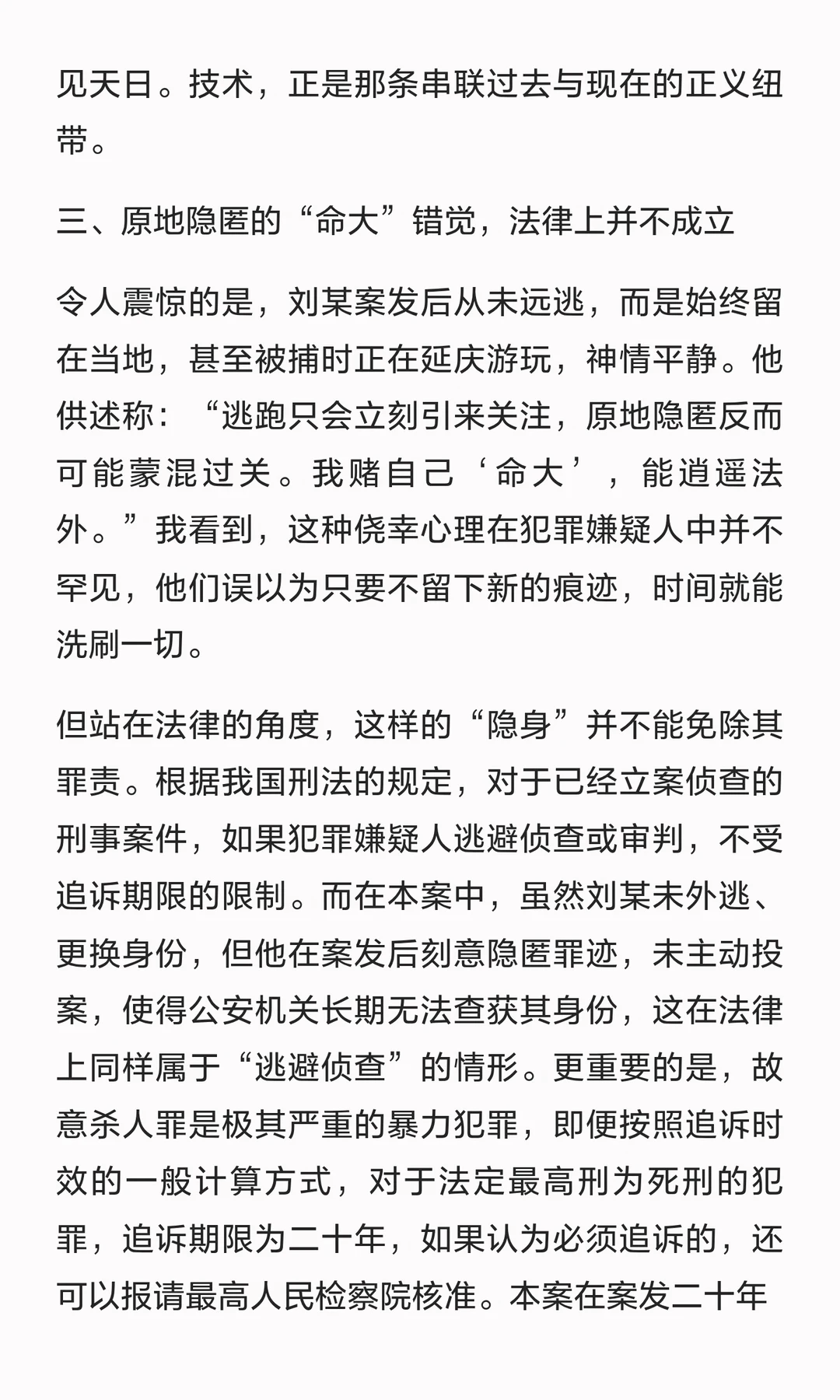 见天日。技术，正是那条串联过去与现在的正义纽带。

三、原地隐匿的“命大”错觉，法律上并不成立

令人震惊的是，刘某案发后从未远逃，而是始终留在当地，甚至被捕时正在延庆游玩，神情平静。他供述称：“逃跑只会立刻引来关注，原地隐匿反而可能蒙混过关。我赌自己‘命大’，能逍遥法外。”我看到，这种侥幸心理在犯罪嫌疑人中并不罕见，他们误以为只要不留下新的痕迹，时间就能洗刷一切。

但站在法律的角度，这样的“隐身”并不能免除其罪责。根据我国刑法的规定，对于已经立案侦查的刑事案件，如果犯罪嫌疑人逃避侦查或审判，不受追诉期限的限制。而在本案中，虽然刘某未外逃、更换身份，但他在案发后刻意隐匿罪迹，未主动投案，使得公安机关长期无法查获其身份，这在法律上同样属于“逃避侦查”的情形。更重要的是，故意杀人罪是极其严重的暴力犯罪，即便按照追诉时效的一般计算方式，对于法定最高刑为死刑的犯罪，追诉期限为二十年，如果认为必须追诉的，还可以报请最高人民检察院核准。本案在案发二十年